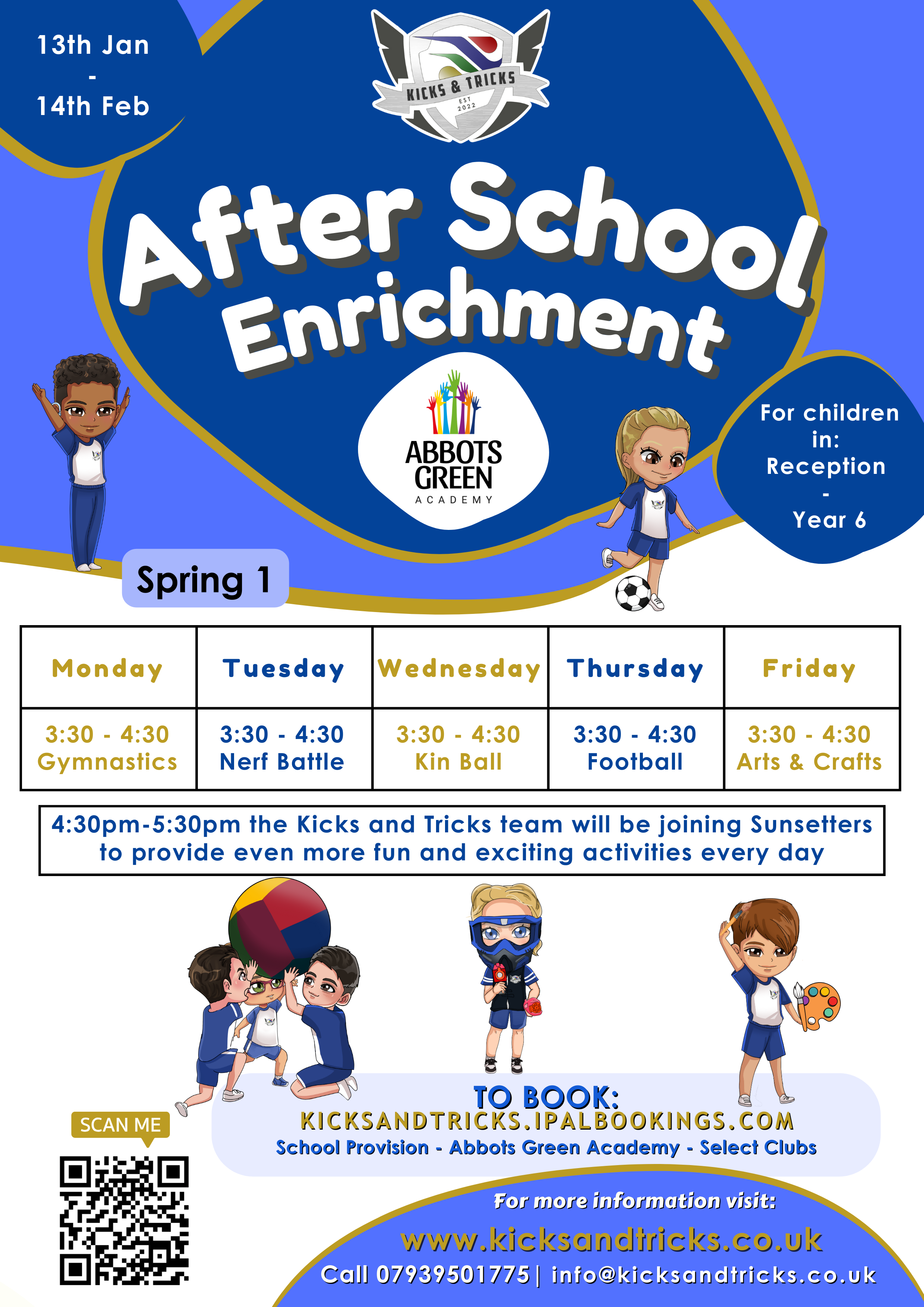 13th Jan
-
14th Feb

KICKS & TRICKS
EST 2022

After School Enrichment

ABBOTS GREEN
ACADEMY

For children in:
Reception
-
Year 6

Spring 1

| Monday | Tuesday | Wednesday | Thursday | Friday |
|---|---|---|---|---|
| 3:30 - 4:30 Gymnastics | 3:30 - 4:30 Nerf Battle | 3:30 - 4:30 Kin Ball | 3:30 - 4:30 Football | 3:30 - 4:30 Arts & Crafts |

4:30pm-5:30pm the Kicks and Tricks team will be joining Sunsetters to provide even more fun and exciting activities every day

SCAN ME

TO BOOK:
KICKSANDTRICKS.IPALBOOKINGS.COM
School Provision - Abbots Green Academy - Select Clubs

For more information visit:
www.kicksandtricks.co.uk
Call 07939501775 | info@kicksandtricks.co.uk